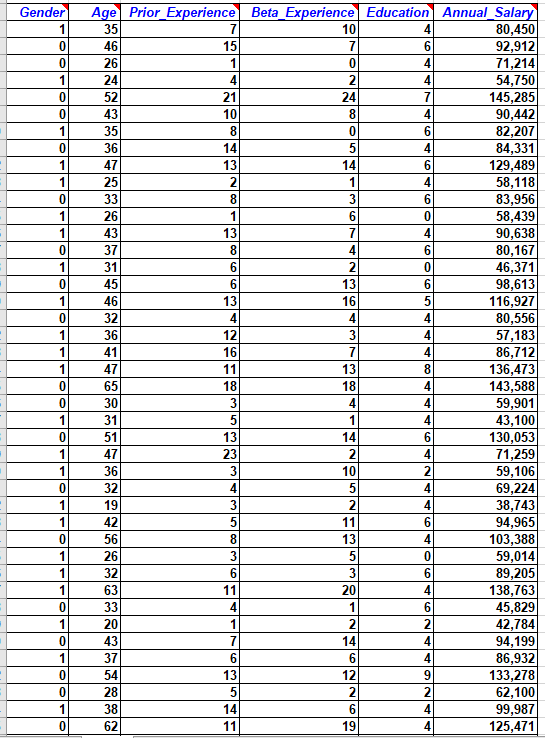 | Gender | Age | Prior_Experience | Beta_Experience | Education | Annual_Salary |
|---|---|---|---|---|---|
| 1 | 35 | 7 | 10 | 4 | 80,450 |
| 0 | 46 | 15 | 7 | 6 | 92,912 |
| 0 | 26 | 1 | 0 | 4 | 71,214 |
| 1 | 24 | 4 | 2 | 4 | 54,750 |
| 0 | 52 | 21 | 24 | 7 | 145,285 |
| 0 | 43 | 10 | 8 | 4 | 90,442 |
| 1 | 35 | 8 | 0 | 6 | 82,207 |
| 0 | 36 | 14 | 5 | 4 | 84,331 |
| 1 | 47 | 13 | 14 | 6 | 129,489 |
| 1 | 25 | 2 | 1 | 4 | 58,118 |
| 0 | 33 | 8 | 3 | 6 | 83,956 |
| 1 | 26 | 1 | 6 | 0 | 58,439 |
| 1 | 43 | 13 | 7 | 4 | 90,638 |
| 0 | 37 | 8 | 4 | 6 | 80,167 |
| 1 | 31 | 6 | 2 | 0 | 46,371 |
| 0 | 45 | 6 | 13 | 6 | 98,613 |
| 1 | 46 | 13 | 16 | 5 | 116,927 |
| 0 | 32 | 4 | 4 | 4 | 80,556 |
| 1 | 36 | 12 | 3 | 4 | 57,183 |
| 1 | 41 | 16 | 7 | 4 | 86,712 |
| 1 | 47 | 11 | 13 | 8 | 136,473 |
| 0 | 65 | 18 | 18 | 4 | 143,588 |
| 0 | 30 | 3 | 4 | 4 | 59,901 |
| 1 | 31 | 5 | 1 | 4 | 43,100 |
| 0 | 51 | 13 | 14 | 6 | 130,053 |
| 1 | 47 | 23 | 2 | 4 | 71,259 |
| 1 | 36 | 3 | 10 | 2 | 59,106 |
| 0 | 32 | 4 | 5 | 4 | 69,224 |
| 1 | 19 | 3 | 2 | 4 | 38,743 |
| 1 | 42 | 5 | 11 | 6 | 94,965 |
| 0 | 56 | 8 | 13 | 4 | 103,388 |
| 1 | 26 | 3 | 5 | 0 | 59,014 |
| 1 | 32 | 6 | 3 | 6 | 89,205 |
| 1 | 63 | 11 | 20 | 4 | 138,763 |
| 0 | 33 | 4 | 1 | 6 | 45,829 |
| 1 | 20 | 1 | 2 | 2 | 42,784 |
| 0 | 43 | 7 | 14 | 4 | 94,199 |
| 1 | 37 | 6 | 6 | 4 | 86,932 |
| 0 | 54 | 13 | 12 | 9 | 133,278 |
| 0 | 28 | 5 | 2 | 2 | 62,100 |
| 1 | 38 | 14 | 6 | 4 | 99,987 |
| 0 | 62 | 11 | 19 | 4 | 125,471 |